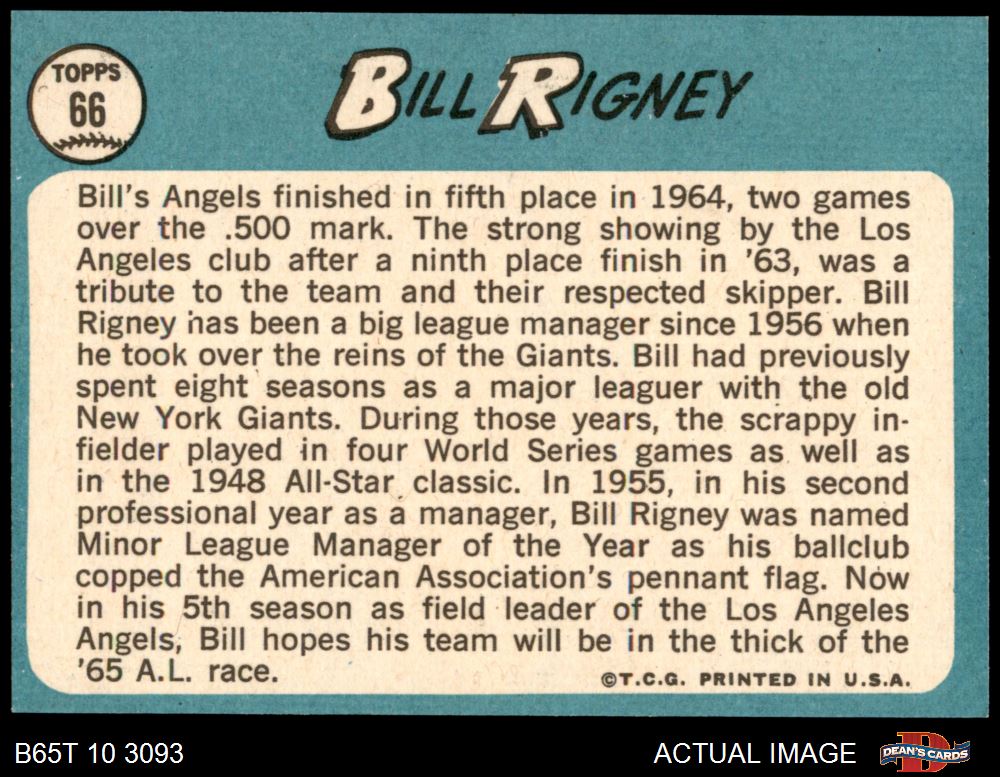 TOPPS
66

BILL RIGNEY

Bill's Angels finished in fifth place in 1964, two games over the .500 mark. The strong showing by the Los Angeles club after a ninth place finish in '63, was a tribute to the team and their respected skipper. Bill Rigney has been a big league manager since 1956 when he took over the reins of the Giants. Bill had previously spent eight seasons as a major leaguer with the old New York Giants. During those years, the scrappy infielder played in four World Series games as well as in the 1948 All-Star classic. In 1955, in his second professional year as a manager, Bill Rigney was named Minor League Manager of the Year as his ballclub copped the American Association's pennant flag. Now in his 5th season as field leader of the Los Angeles Angels, Bill hopes his team will be in the thick of the '65 A.L. race.

©T.C.G. PRINTED IN U.S.A.

B65T 10 3093

ACTUAL IMAGE

DEAN'S CARDS